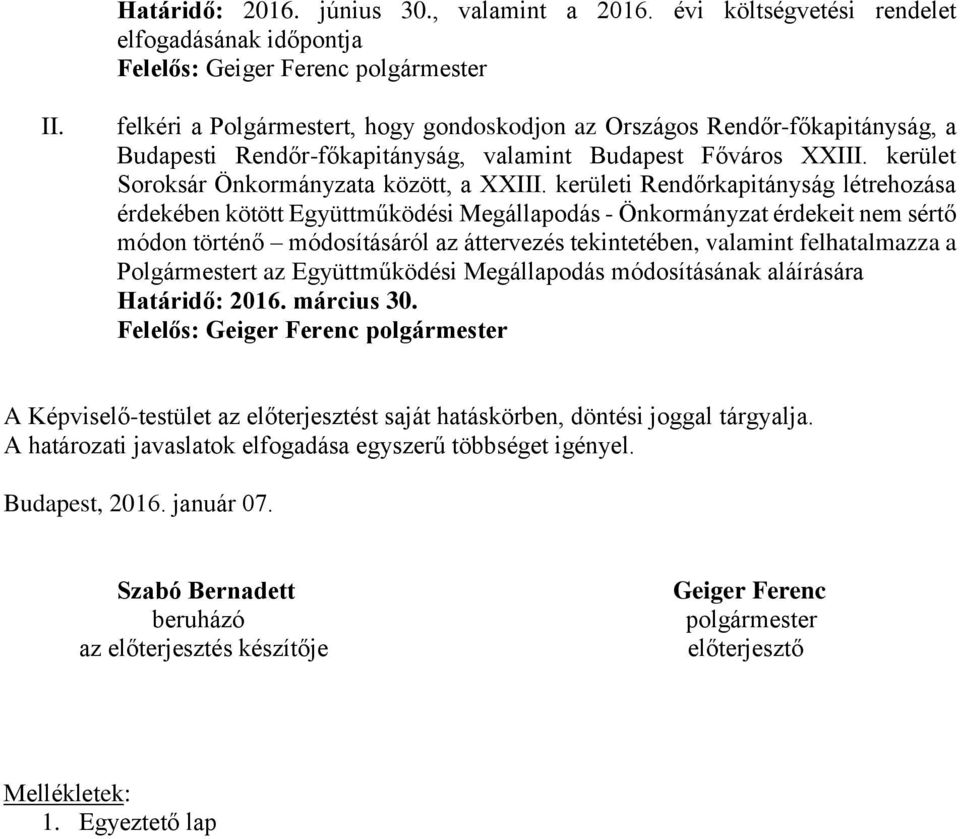 Határidő: 2016. június 30., valamint a 2016. évi költségvetési rendelet elfogadásának időpontja
Felelős: Geiger Ferenc polgármester

II. felkéri a Polgármestert, hogy gondoskodjon az Országos Rendőr-főkapitányság, a Budapesti Rendőr-főkapitányság, valamint Budapest Főváros XXIII. kerület Soroksár Önkormányzata között, a XXIII. kerületi Rendőrkapitányság létrehozása érdekében kötött Együttműködési Megállapodás - Önkormányzat érdekeit nem sértő módon történő – módosításáról az áttervezés tekintetében, valamint felhatalmazza a Polgármestert az Együttműködési Megállapodás módosításának aláírására
Határidő: 2016. március 30.
Felelős: Geiger Ferenc polgármester

A Képviselő-testület az előterjesztést saját hatáskörben, döntési joggal tárgyalja.
A határozati javaslatok elfogadása egyszerű többséget igényel.

Budapest, 2016. január 07.

Szabó Bernadett
beruházó
az előterjesztés készítője

Geiger Ferenc
polgármester
előterjesztő

Mellékletek:
1. Egyeztető lap